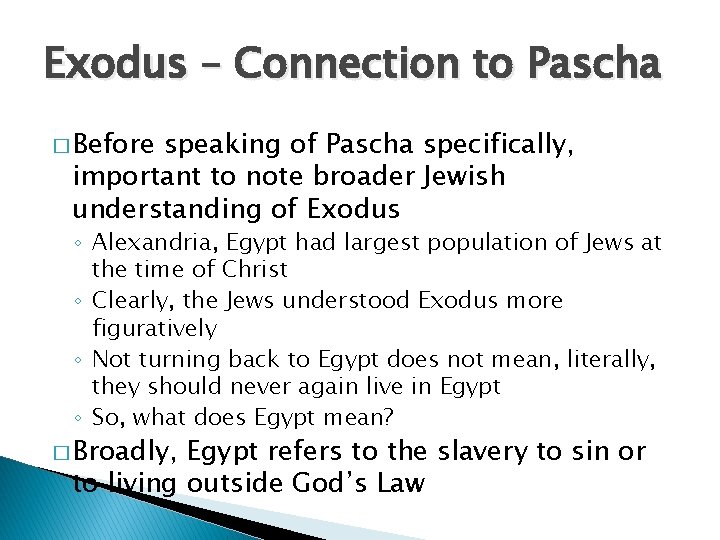 Exodus – Connection to Pascha

□ Before speaking of Pascha specifically, important to note broader Jewish understanding of Exodus

◦ Alexandria, Egypt had largest population of Jews at the time of Christ
◦ Clearly, the Jews understood Exodus more figuratively
◦ Not turning back to Egypt does not mean, literally, they should never again live in Egypt
◦ So, what does Egypt mean?

□ Broadly, Egypt refers to the slavery to sin or to living outside God's Law